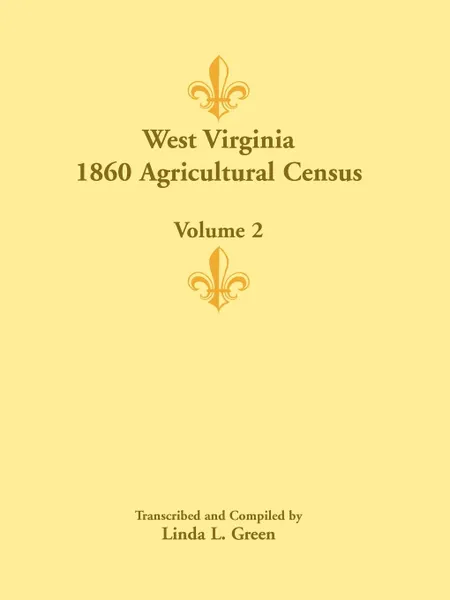 West Virginia
1860 Agricultural Census

Volume 2

Transcribed and Compiled by
Linda L. Green